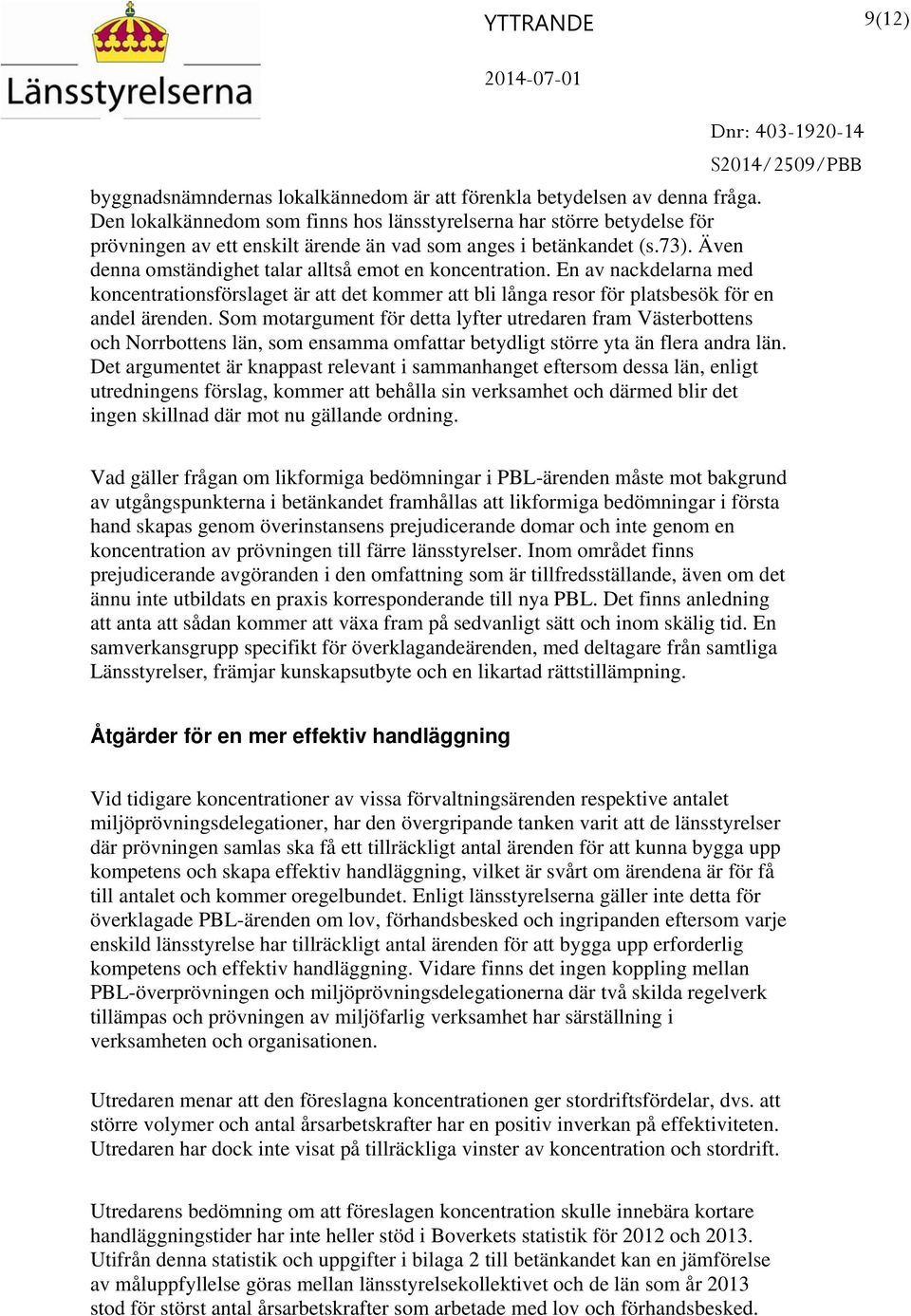 Länsstyrelserna

YTTRANDE

9(12)

2014-07-01

Dnr: 403-1920-14
S2014/2509/PBB

byggnadsnämndernas lokalkännedom är att förenkla betydelsen av denna fråga. Den lokalkännedom som finns hos länsstyrelserna har större betydelse för prövningen av ett enskilt ärende än vad som anges i betänkandet (s.73). Även denna omständighet talar alltså emot en koncentration. En av nackdelarna med koncentrationsförslaget är att det kommer att bli långa resor för platsbesök för en andel ärenden. Som motargument för detta lyfter utredaren fram Västerbottens och Norrbottens län, som ensamma omfattar betydligt större yta än flera andra län. Det argumentet är knappast relevant i sammanhanget eftersom dessa län, enligt utredningens förslag, kommer att behålla sin verksamhet och därmed blir det ingen skillnad där mot nu gällande ordning.

Vad gäller frågan om likformiga bedömningar i PBL-ärenden måste mot bakgrund av utgångspunkterna i betänkandet framhållas att likformiga bedömningar i första hand skapas genom överinstansens prejudicerande domar och inte genom en koncentration av prövningen till färre länsstyrelser. Inom området finns prejudicerande avgöranden i den omfattning som är tillfredsställande, även om det ännu inte utbildats en praxis korresponderande till nya PBL. Det finns anledning att anta att sådan kommer att växa fram på sedvanligt sätt och inom skälig tid. En samverkansgrupp specifikt för överklagandeärenden, med deltagare från samtliga Länsstyrelser, främjar kunskapsutbyte och en likartad rättstillämpning.

Åtgärder för en mer effektiv handläggning

Vid tidigare koncentrationer av vissa förvaltningsärenden respektive antalet miljöprövningsdelegationer, har den övergripande tanken varit att de länsstyrelser där prövningen samlas ska få ett tillräckligt antal ärenden för att kunna bygga upp kompetens och skapa effektiv handläggning, vilket är svårt om ärendena är för få till antalet och kommer oregelbundet. Enligt länsstyrelserna gäller inte detta för överklagade PBL-ärenden om lov, förhandsbesked och ingripanden eftersom varje enskild länsstyrelse har tillräckligt antal ärenden för att bygga upp erforderlig kompetens och effektiv handläggning. Vidare finns det ingen koppling mellan PBL-överprövningen och miljöprövningsdelegationerna där två skilda regelverk tillämpas och prövningen av miljöfarlig verksamhet har särställning i verksamheten och organisationen.

Utredaren menar att den föreslagna koncentrationen ger stordriftsfördelar, dvs. att större volymer och antal årsarbetskrafter har en positiv inverkan på effektiviteten. Utredaren har dock inte visat på tillräckliga vinster av koncentration och stordrift.

Utredarens bedömning om att föreslagen koncentration skulle innebära kortare handläggningstider har inte heller stöd i Boverkets statistik för 2012 och 2013. Utifrån denna statistik och uppgifter i bilaga 2 till betänkandet kan en jämförelse av måluppfyllelse göras mellan länsstyrelsekollektivet och de län som år 2013 stod för störst antal årsarbetskrafter som arbetade med lov och förhandsbesked.